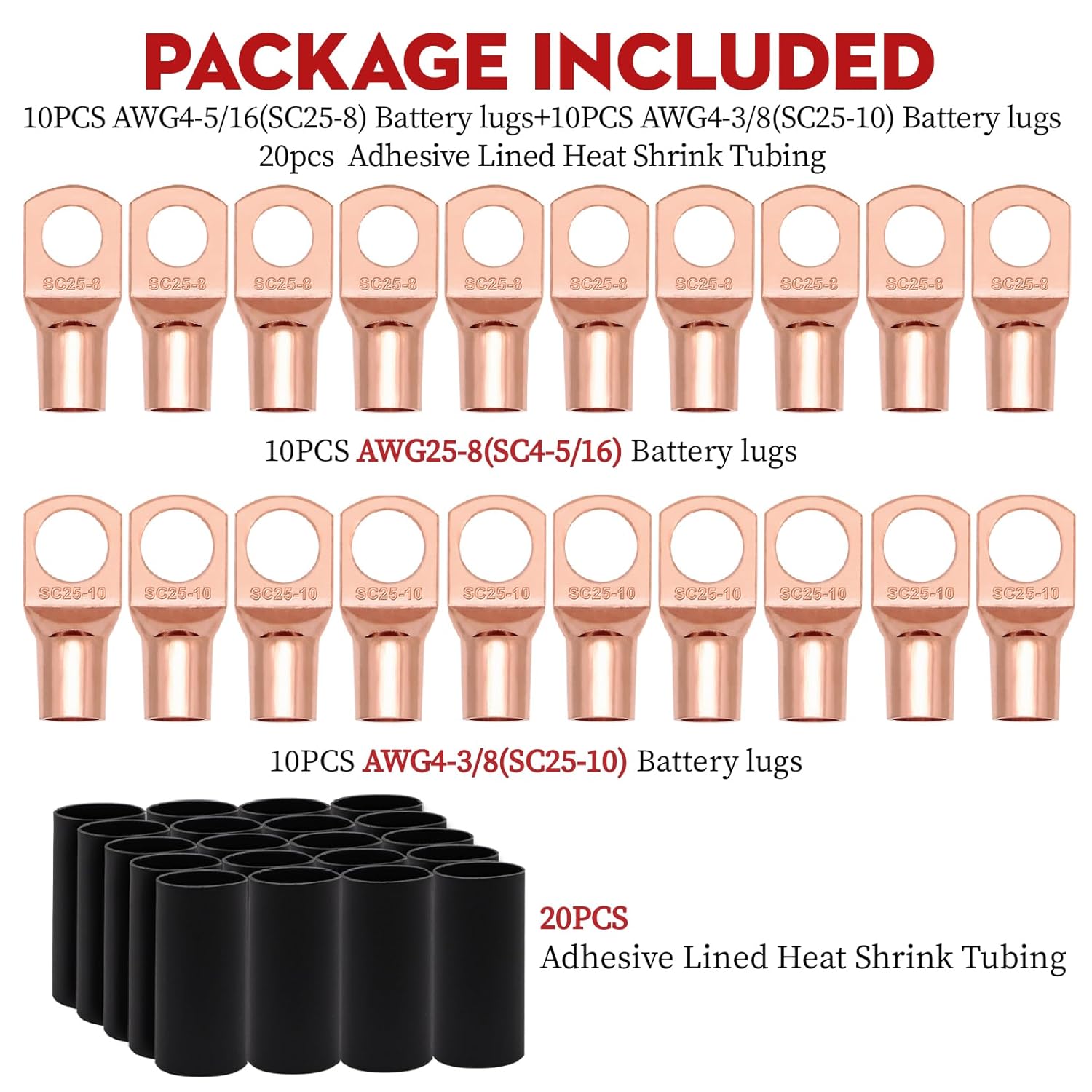 PACKAGE INCLUDED

10PCS AWG4-5/16(SC25-8) Battery lugs+10PCS AWG4-3/8(SC25-10) Battery lugs
20pcs Adhesive Lined Heat Shrink Tubing

SC25-8 SC25-8 SC25-8 SC25-8 SC25-8 SC25-8 SC25-8 SC25-8 SC25-8 SC25-8

10PCS AWG25-8(SC4-5/16) Battery lugs

SC25-10 SC25-10 SC25-10 SC25-10 SC25-10 SC25-10 SC25-10 SC25-10 SC25-10 SC25-10

10PCS AWG4-3/8(SC25-10) Battery lugs

20PCS
Adhesive Lined Heat Shrink Tubing